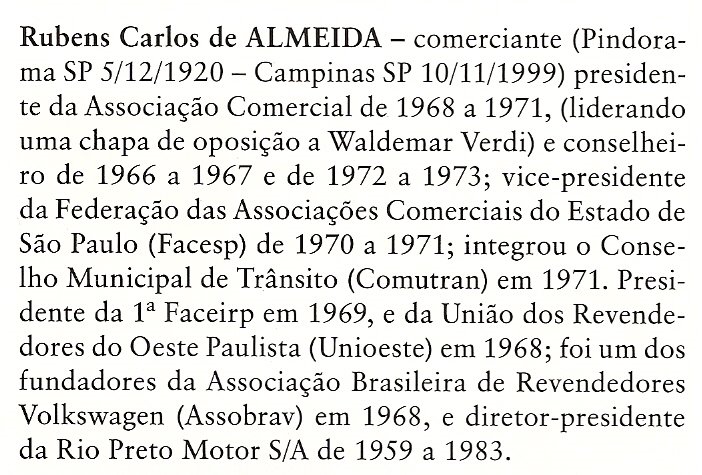 Rubens Carlos de ALMEIDA – comerciante (Pindorama SP 5/12/1920 – Campinas SP 10/11/1999) presidente da Associação Comercial de 1968 a 1971, (liderando uma chapa de oposição a Waldemar Verdi) e conselheiro de 1966 a 1967 e de 1972 a 1973; vice-presidente da Federação das Associações Comerciais do Estado de São Paulo (Facesp) de 1970 a 1971; integrou o Conselho Municipal de Trânsito (Comutran) em 1971. Presidente da 1ª Faceirp em 1969, e da União dos Revendedores do Oeste Paulista (Unioeste) em 1968; foi um dos fundadores da Associação Brasileira de Revendedores Volkswagen (Assobrav) em 1968, e diretor-presidente da Rio Preto Motor S/A de 1959 a 1983.